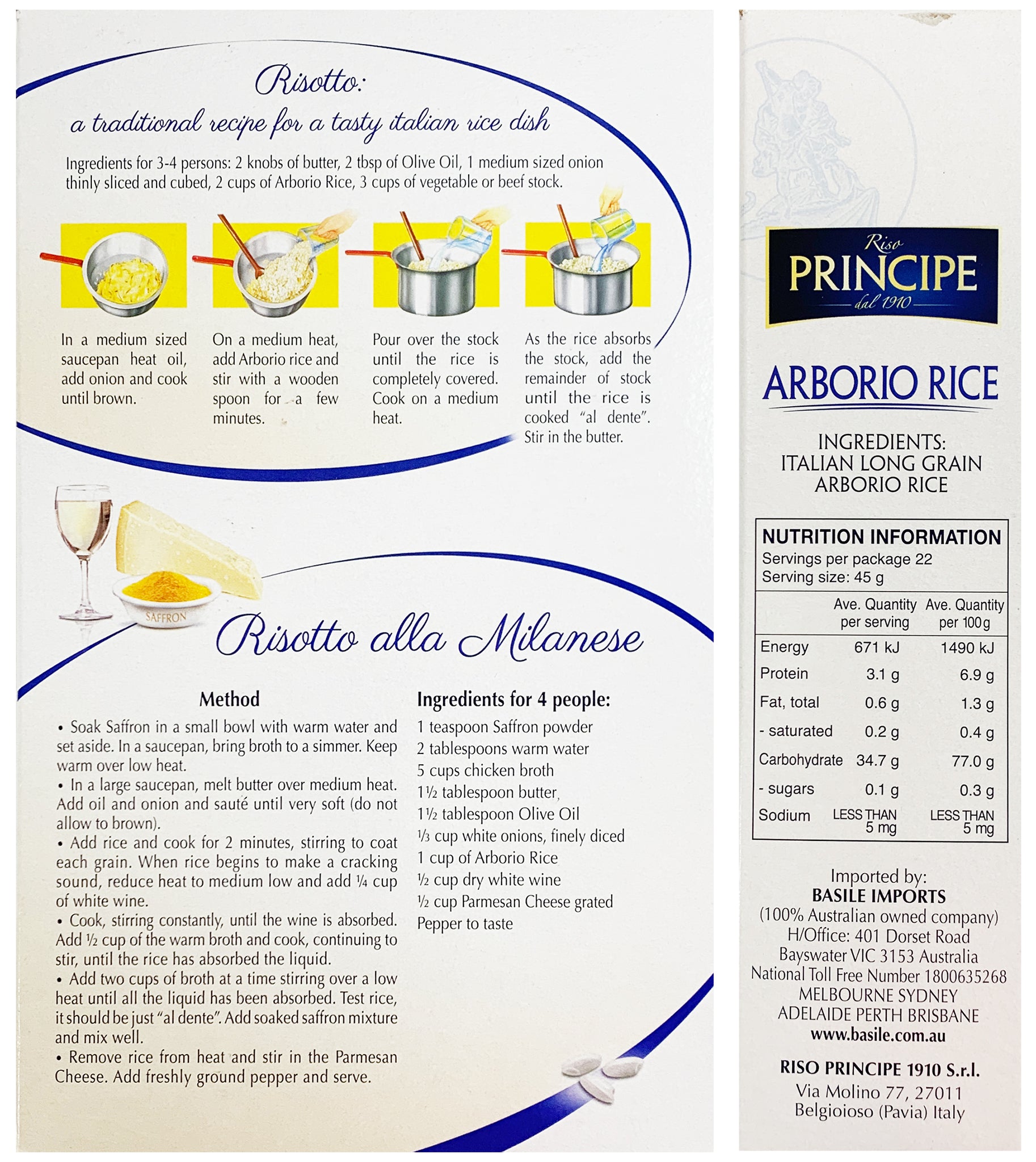 Risotto:
a traditional recipe for a tasty italian rice dish

Ingredients for 3-4 persons: 2 knobs of butter, 2 tbsp of Olive Oil, 1 medium sized onion thinly sliced and cubed, 2 cups of Arborio Rice, 3 cups of vegetable or beef stock.

In a medium sized saucepan heat oil, add onion and cook until brown.

On a medium heat, add Arborio rice and stir with a wooden spoon for a few minutes.

Pour over the stock until the rice is completely covered. Cook on a medium heat.

As the rice absorbs the stock, add the remainder of stock until the rice is cooked "al dente". Stir in the butter.

SAFFRON

Risotto alla Milanese

Method
• Soak Saffron in a small bowl with warm water and set aside. In a saucepan, bring broth to a simmer. Keep warm over low heat.
• In a large saucepan, melt butter over medium heat. Add oil and onion and sauté until very soft (do not allow to brown).
• Add rice and cook for 2 minutes, stirring to coat each grain. When rice begins to make a cracking sound, reduce heat to medium low and add ¼ cup of white wine.
• Cook, stirring constantly, until the wine is absorbed. Add ½ cup of the warm broth and cook, continuing to stir, until the rice has absorbed the liquid.
• Add two cups of broth at a time stirring over a low heat until all the liquid has been absorbed. Test rice, it should be just "al dente". Add soaked saffron mixture and mix well.
• Remove rice from heat and stir in the Parmesan Cheese. Add freshly ground pepper and serve.

Ingredients for 4 people:
1 teaspoon Saffron powder
2 tablespoons warm water
5 cups chicken broth
1½ tablespoon butter,
1½ tablespoon Olive Oil
⅓ cup white onions, finely diced
1 cup of Arborio Rice
½ cup dry white wine
½ cup Parmesan Cheese grated
Pepper to taste

Riso
PRINCIPE
dal 1910

ARBORIO RICE

INGREDIENTS:
ITALIAN LONG GRAIN
ARBORIO RICE

NUTRITION INFORMATION
Servings per package 22
Serving size: 45 g

| | Ave. Quantity per serving | Ave. Quantity per 100g |
|---|---|---|
| Energy | 671 kJ | 1490 kJ |
| Protein | 3.1 g | 6.9 g |
| Fat, total | 0.6 g | 1.3 g |
| - saturated | 0.2 g | 0.4 g |
| Carbohydrate | 34.7 g | 77.0 g |
| - sugars | 0.1 g | 0.3 g |
| Sodium | LESS THAN 5 mg | LESS THAN 5 mg |

Imported by:
BASILE IMPORTS
(100% Australian owned company)
H/Office: 401 Dorset Road
Bayswater VIC 3153 Australia
National Toll Free Number 1800635268
MELBOURNE SYDNEY
ADELAIDE PERTH BRISBANE
www.basile.com.au

RISO PRINCIPE 1910 S.r.l.
Via Molino 77, 27011
Belgioioso (Pavia) Italy